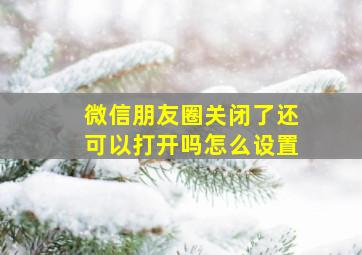 微信朋友圈关闭了还可以打开吗怎么设置